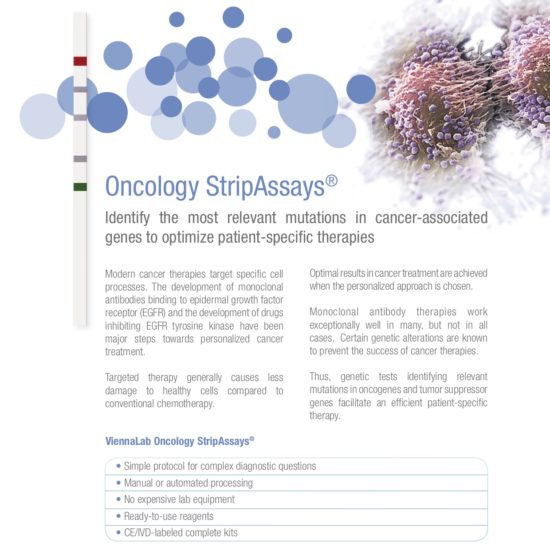 Oncology StripAssays®

Identify the most relevant mutations in cancer-associated genes to optimize patient-specific therapies

Modern cancer therapies target specific cell processes. The development of monoclonal antibodies binding to epidermal growth factor receptor (EGFR) and the development of drugs inhibiting EGFR tyrosine kinase have been major steps towards personalized cancer treatment.

Targeted therapy generally causes less damage to healthy cells compared to conventional chemotherapy.

Optimal results in cancer treatment are achieved when the personalized approach is chosen.

Monoclonal antibody therapies work exceptionally well in many, but not in all cases. Certain genetic alterations are known to prevent the success of cancer therapies.

Thus, genetic tests identifying relevant mutations in oncogenes and tumor suppressor genes facilitate an efficient patient-specific therapy.

ViennaLab Oncology StripAssays®

• Simple protocol for complex diagnostic questions
• Manual or automated processing
• No expensive lab equipment
• Ready-to-use reagents
• CE/IVD-labeled complete kits